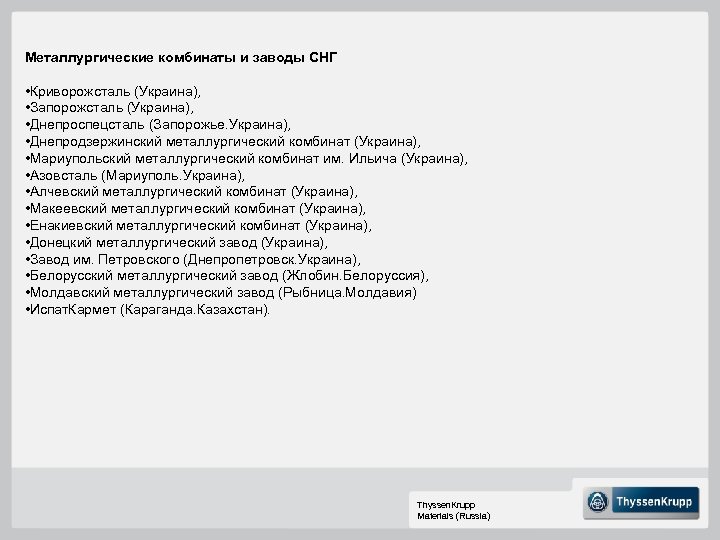 Металлургические комбинаты и заводы СНГ

•Криворожсталь (Украина),
•Запорожсталь (Украина),
•Днепроспецсталь (Запорожье.Украина),
•Днепродзержинский металлургический комбинат (Украина),
•Мариупольский металлургический комбинат им. Ильича (Украина),
•Азовсталь (Мариуполь.Украина),
•Алчевский металлургический комбинат (Украина),
•Макеевский металлургический комбинат (Украина),
•Енакиевский металлургический комбинат (Украина),
•Донецкий металлургический завод (Украина),
•Завод им. Петровского (Днепропетровск.Украина),
•Белорусский металлургический завод (Жлобин.Белоруссия),
•Молдавский металлургический завод (Рыбница.Молдавия)
•ИспатКармет (Караганда.Казахстан).

ThyssenKrupp
Materials (Russia)

ThyssenKrupp